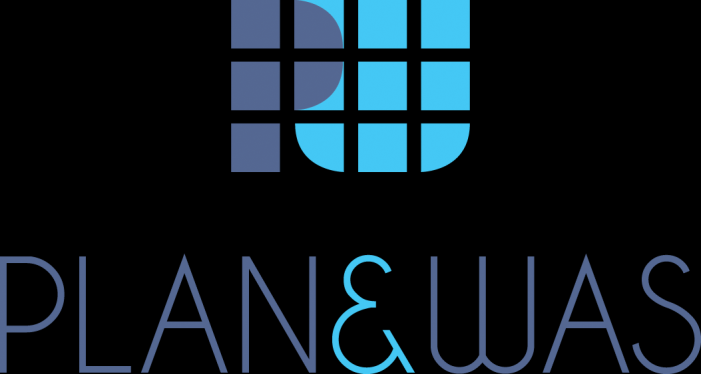 PLAN&WAS